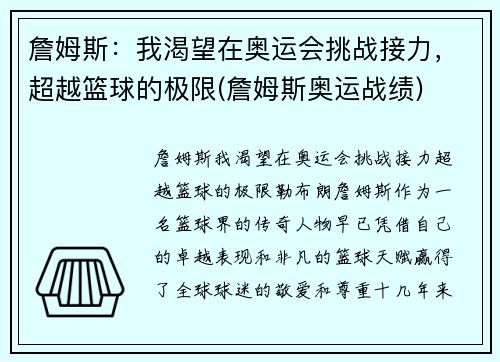 詹姆斯：我渴望在奥运会挑战接力，超越篮球的极限(詹姆斯奥运战绩)

詹姆斯我渴望在奥运会挑战接力超越篮球的极限勒布朗詹姆斯作为一名篮球界的传奇人物早已凭借自己的卓越表现和非凡的篮球天赋赢得了全球球迷的敬爱和尊重十几年来